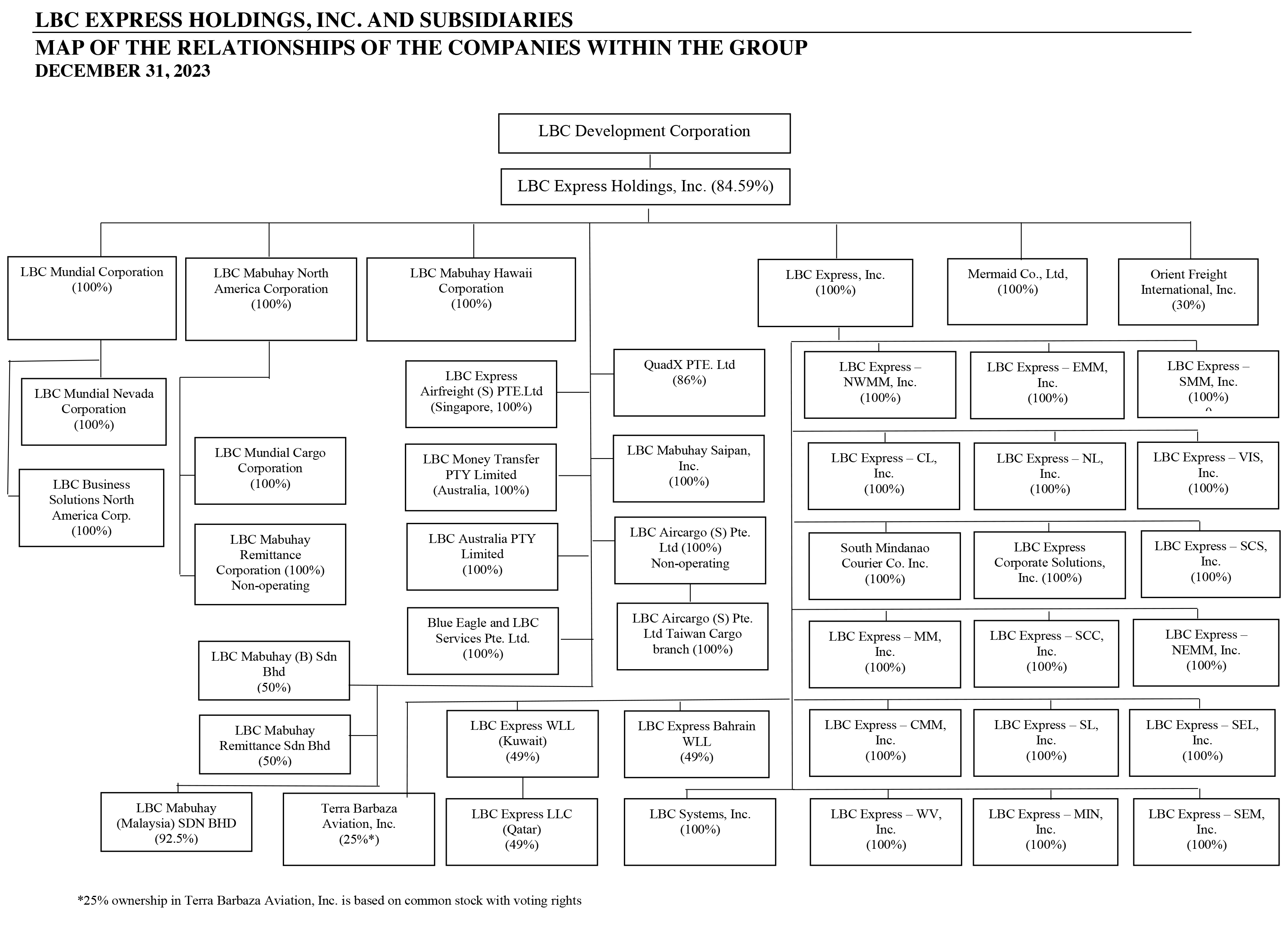 LBC EXPRESS HOLDINGS, INC. AND SUBSIDIARIES
MAP OF THE RELATIONSHIPS OF THE COMPANIES WITHIN THE GROUP
DECEMBER 31, 2023

LBC Development Corporation

LBC Express Holdings, Inc. (84.59%)

LBC Mundial Corporation (100%)

LBC Mabuhay North America Corporation (100%)

LBC Mabuhay Hawaii Corporation (100%)

LBC Express, Inc. (100%)

Mermaid Co., Ltd, (100%)

Orient Freight International, Inc. (30%)

LBC Mundial Nevada Corporation (100%)

LBC Business Solutions North America Corp. (100%)

LBC Mundial Cargo Corporation (100%)

LBC Mabuhay Remittance Corporation (100%) Non-operating

LBC Express Airfreight (S) PTE.Ltd (Singapore, 100%)

LBC Money Transfer PTY Limited (Australia, 100%)

LBC Australia PTY Limited (100%)

Blue Eagle and LBC Services Pte. Ltd. (100%)

QuadX PTE. Ltd (86%)

LBC Mabuhay Saipan, Inc. (100%)

LBC Aircargo (S) Pte. Ltd (100%) Non-operating

LBC Aircargo (S) Pte. Ltd Taiwan Cargo branch (100%)

LBC Express – NWMM, Inc. (100%)

LBC Express – EMM, Inc. (100%)

LBC Express – SMM, Inc. (100%)

LBC Express – CL, Inc. (100%)

LBC Express – NL, Inc. (100%)

LBC Express – VIS, Inc. (100%)

South Mindanao Courier Co. Inc. (100%)

LBC Express Corporate Solutions, Inc. (100%)

LBC Express – SCS, Inc. (100%)

LBC Express – MM, Inc. (100%)

LBC Express – SCC, Inc. (100%)

LBC Express – NEMM, Inc. (100%)

LBC Mabuhay (B) Sdn Bhd (50%)

LBC Mabuhay Remittance Sdn Bhd (50%)

LBC Express WLL (Kuwait) (49%)

LBC Express Bahrain WLL (49%)

LBC Express – CMM, Inc. (100%)

LBC Express – SL, Inc. (100%)

LBC Express – SEL, Inc. (100%)

LBC Mabuhay (Malaysia) SDN BHD (92.5%)

Terra Barbaza Aviation, Inc. (25%*)

LBC Express LLC (Qatar) (49%)

LBC Systems, Inc. (100%)

LBC Express – WV, Inc. (100%)

LBC Express – MIN, Inc. (100%)

LBC Express – SEM, Inc. (100%)

*25% ownership in Terra Barbaza Aviation, Inc. is based on common stock with voting rights